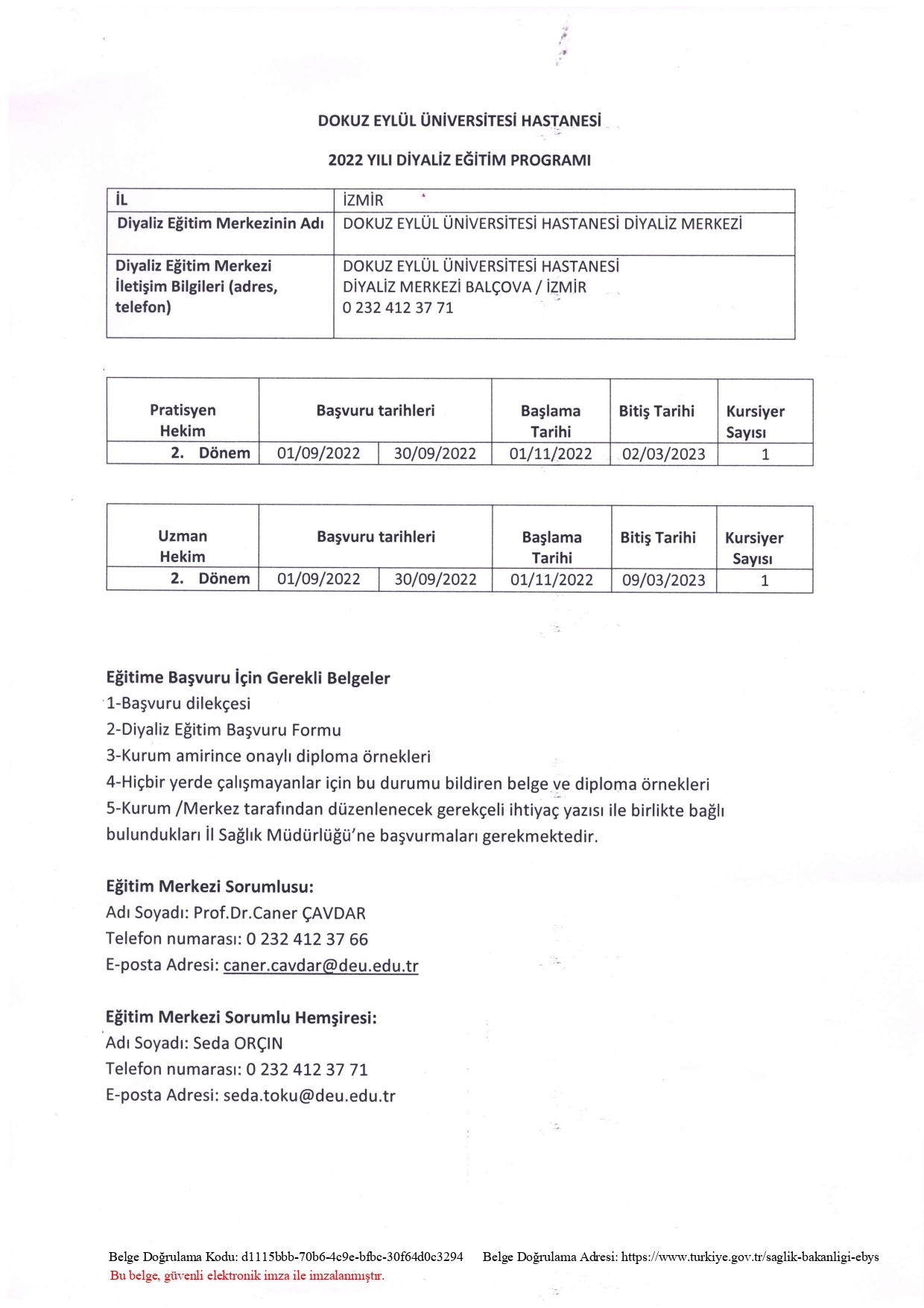 DOKUZ EYLÜL ÜNİVERSİTESİ HASTANESİ

2022 YILI DİYALİZ EĞİTİM PROGRAMI

| İL | İZMİR |
|---|---|
| Diyaliz Eğitim Merkezinin Adı | DOKUZ EYLÜL ÜNİVERSİTESİ HASTANESİ DİYALİZ MERKEZİ |
| Diyaliz Eğitim Merkezi İletişim Bilgileri (adres, telefon) | DOKUZ EYLÜL ÜNİVERSİTESİ HASTANESİ DİYALİZ MERKEZİ BALÇOVA / İZMİR 0 232 412 37 71 |

| Pratisyen Hekim | Başvuru tarihleri | | Başlama Tarihi | Bitiş Tarihi | Kursiyer Sayısı |
|---|---|---|---|---|---|
| 2. Dönem | 01/09/2022 | 30/09/2022 | 01/11/2022 | 02/03/2023 | 1 |

| Uzman Hekim | Başvuru tarihleri | | Başlama Tarihi | Bitiş Tarihi | Kursiyer Sayısı |
|---|---|---|---|---|---|
| 2. Dönem | 01/09/2022 | 30/09/2022 | 01/11/2022 | 09/03/2023 | 1 |

Eğitime Başvuru İçin Gerekli Belgeler
1-Başvuru dilekçesi
2-Diyaliz Eğitim Başvuru Formu
3-Kurum amirince onaylı diploma örnekleri
4-Hiçbir yerde çalışmayanlar için bu durumu bildiren belge ve diploma örnekleri
5-Kurum /Merkez tarafından düzenlenecek gerekçeli ihtiyaç yazısı ile birlikte bağlı bulundukları İl Sağlık Müdürlüğü'ne başvurmaları gerekmektedir.

Eğitim Merkezi Sorumlusu:
Adı Soyadı: Prof.Dr.Caner ÇAVDAR
Telefon numarası: 0 232 412 37 66
E-posta Adresi: caner.cavdar@deu.edu.tr

Eğitim Merkezi Sorumlu Hemşiresi:
Adı Soyadı: Seda ORÇIN
Telefon numarası: 0 232 412 37 71
E-posta Adresi: seda.toku@deu.edu.tr

Belge Doğrulama Kodu: d1115bbb-70b6-4c9e-bfbc-30f64d0c3294 Belge Doğrulama Adresi: https://www.turkiye.gov.tr/saglik-bakanligi-ebys
Bu belge, güvenli elektronik imza ile imzalanmıştır.